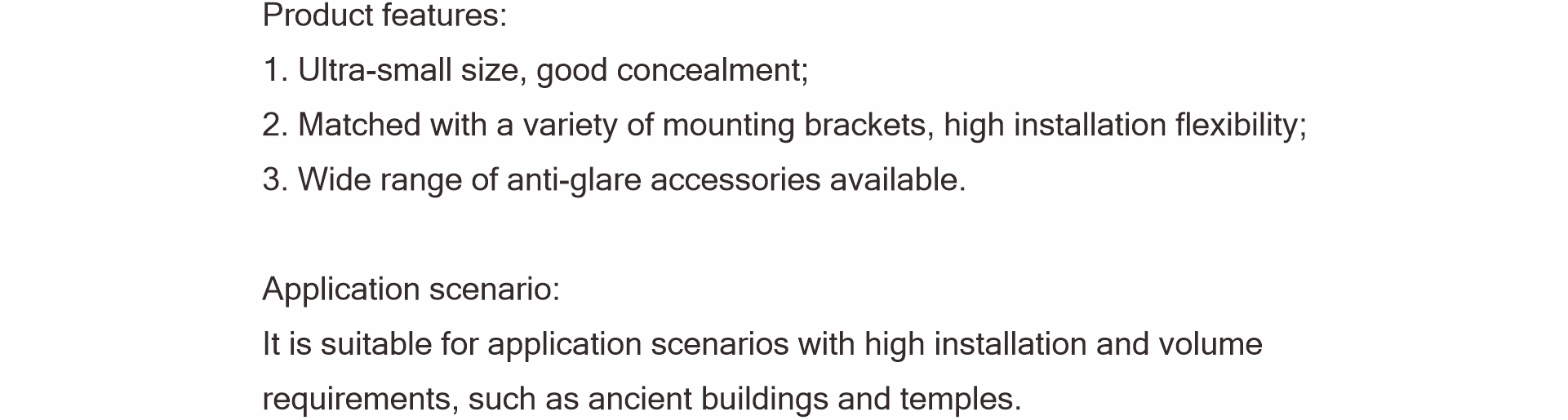 Product features:
1. Ultra-small size, good concealment;
2. Matched with a variety of mounting brackets, high installation flexibility;
3. Wide range of anti-glare accessories available.

Application scenario:

It is suitable for application scenarios with high installation and volume requirements, such as ancient buildings and temples.